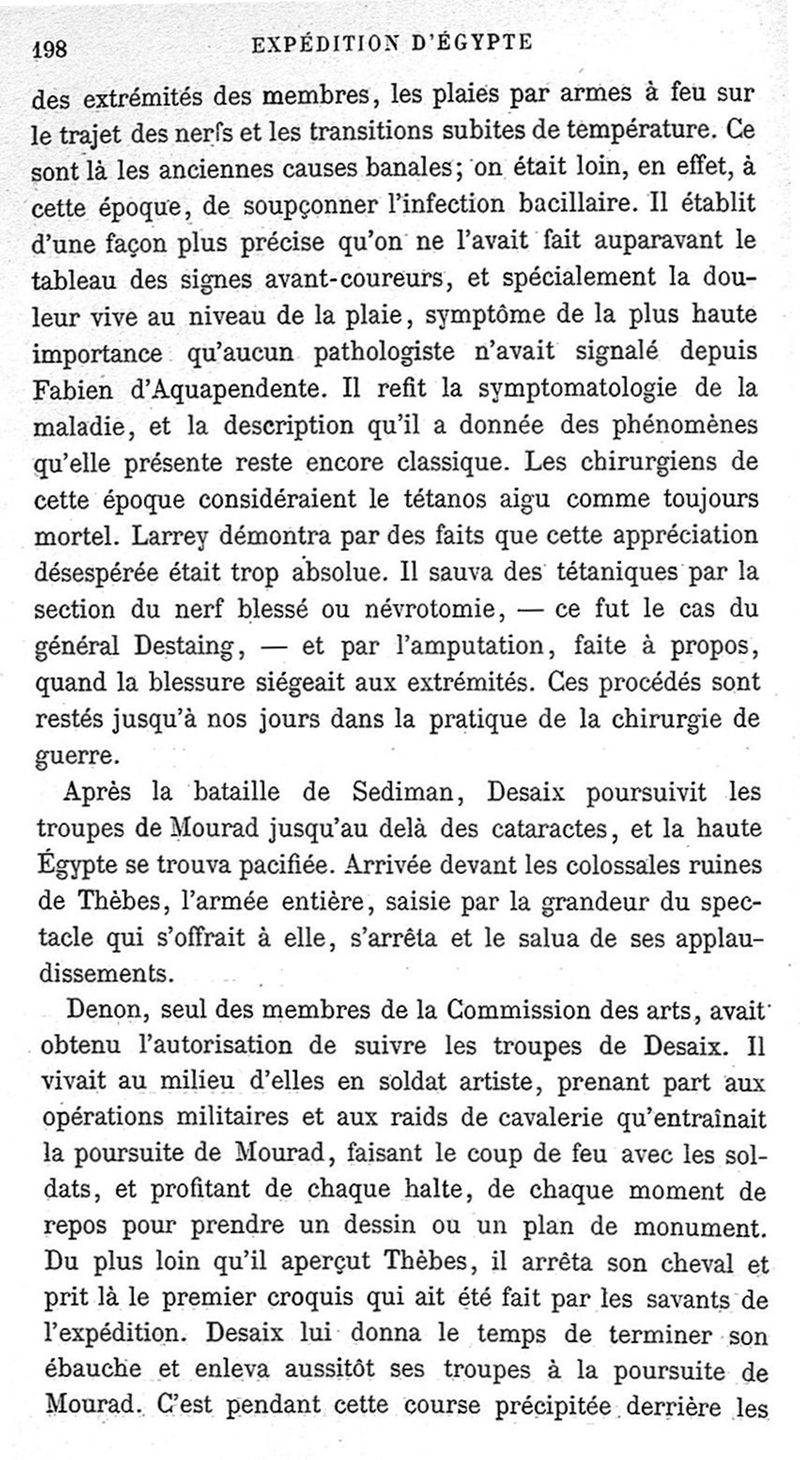 198 EXPÉDITION D'ÉGYPTE

des extrémités des membres, les plaies par armes à feu sur le trajet des nerfs et les transitions subites de température. Ce sont là les anciennes causes banales; on était loin, en effet, à cette époque, de soupçonner l'infection bacillaire. Il établit d'une façon plus précise qu'on ne l'avait fait auparavant le tableau des signes avant-coureurs, et spécialement la douleur vive au niveau de la plaie, symptôme de la plus haute importance qu'aucun pathologiste n'avait signalé depuis Fabien d'Aquapendente. Il refit la symptomatologie de la maladie, et la description qu'il a donnée des phénomènes qu'elle présente reste encore classique. Les chirurgiens de cette époque considéraient le tétanos aigu comme toujours mortel. Larrey démontra par des faits que cette appréciation désespérée était trop absolue. Il sauva des tétaniques par la section du nerf blessé ou névrotomie, — ce fut le cas du général Destaing, — et par l'amputation, faite à propos, quand la blessure siégeait aux extrémités. Ces procédés sont restés jusqu'à nos jours dans la pratique de la chirurgie de guerre.

Après la bataille de Sediman, Desaix poursuivit les troupes de Mourad jusqu'au delà des cataractes, et la haute Égypte se trouva pacifiée. Arrivée devant les colossales ruines de Thèbes, l'armée entière, saisie par la grandeur du spectacle qui s'offrait à elle, s'arrêta et le salua de ses applaudissements.

Denon, seul des membres de la Commission des arts, avait obtenu l'autorisation de suivre les troupes de Desaix. Il vivait au milieu d'elles en soldat artiste, prenant part aux opérations militaires et aux raids de cavalerie qu'entraînait la poursuite de Mourad, faisant le coup de feu avec les soldats, et profitant de chaque halte, de chaque moment de repos pour prendre un dessin ou un plan de monument. Du plus loin qu'il aperçut Thèbes, il arrêta son cheval et prit là le premier croquis qui ait été fait par les savants de l'expédition. Desaix lui donna le temps de terminer son ébauche et enleva aussitôt ses troupes à la poursuite de Mourad. C'est pendant cette course précipitée derrière les